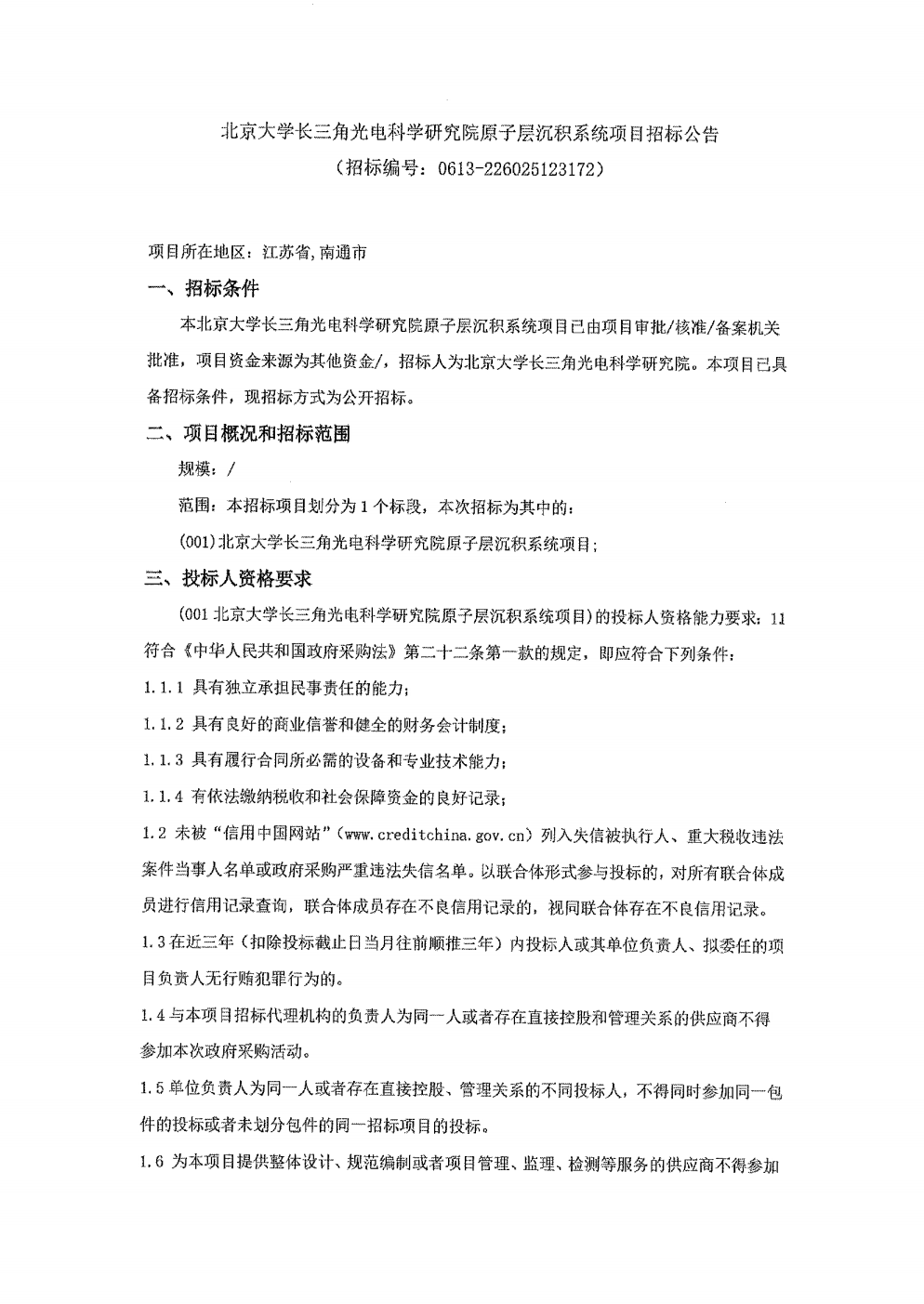 北京大学长三角光电科学研究院原子层沉积系统项目招标公告
（招标编号：0613-226025123172）

项目所在地区：江苏省，南通市

一、招标条件

本北京大学长三角光电科学研究院原子层沉积系统项目已由项目审批/核准/备案机关批准，项目资金来源为其他资金/，招标人为北京大学长三角光电科学研究院。本项目已具备招标条件，现招标方式为公开招标。

二、项目概况和招标范围

规模：/

范围：本招标项目划分为 1 个标段，本次招标为其中的：

(001)北京大学长三角光电科学研究院原子层沉积系统项目；

三、投标人资格要求

(001 北京大学长三角光电科学研究院原子层沉积系统项目)的投标人资格能力要求：11 符合《中华人民共和国政府采购法》第二十二条第一款的规定，即应符合下列条件：

1.1.1 具有独立承担民事责任的能力；

1.1.2 具有良好的商业信誉和健全的财务会计制度；

1.1.3 具有履行合同所必需的设备和专业技术能力；

1.1.4 有依法缴纳税收和社会保障资金的良好记录；

1.2 未被“信用中国网站”(www.creditchina.gov.cn) 列入失信被执行人、重大税收违法案件当事人名单或政府采购严重违法失信名单。以联合体形式参与投标的，对所有联合体成员进行信用记录查询，联合体成员存在不良信用记录的，视同联合体存在不良信用记录。

1.3 在近三年（扣除投标截止日当月往前顺推三年）内投标人或其单位负责人、拟委任的项目负责人无行贿犯罪行为的。

1.4 与本项目招标代理机构的负责人为同一人或者存在直接控股和管理关系的供应商不得参加本次政府采购活动。

1.5 单位负责人为同一人或者存在直接控股、管理关系的不同投标人，不得同时参加同一包件的投标或者未划分包件的同一招标项目的投标。

1.6 为本项目提供整体设计、规范编制或者项目管理、监理、检测等服务的供应商不得参加